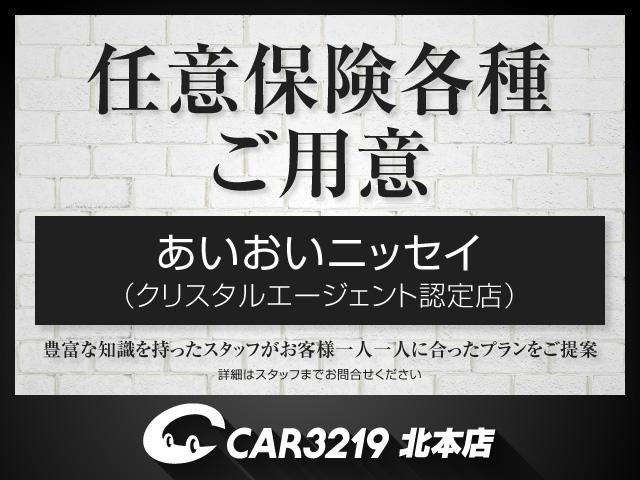 任意保険各種
ご用意

あいおいニッセイ
（クリスタルエージェント認定店）

豊富な知識を持ったスタッフがお客様一人一人に合ったプランをご提案
詳細はスタッフまでお問合せください

CAR3219 北本店